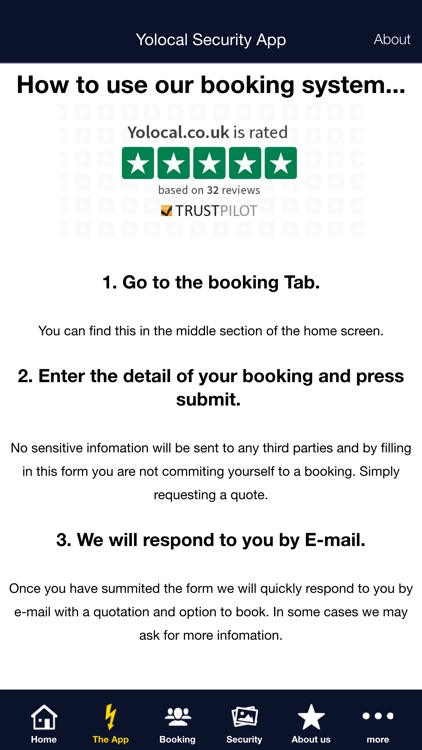 Yolocal Security App

About

How to use our booking system...

Yolocal.co.uk is rated

based on 32 reviews

TRUSTPILOT

1. Go to the booking Tab.

You can find this in the middle section of the home screen.

2. Enter the detail of your booking and press submit.

No sensitive infomation will be sent to any third parties and by filling in this form you are not commiting yourself to a booking. Simply requesting a quote.

3. We will respond to you by E-mail.

Once you have summited the form we will quickly respond to you by e-mail with a quotation and option to book. In some cases we may ask for more infomation.

Home

The App

Booking

Security

About us

more